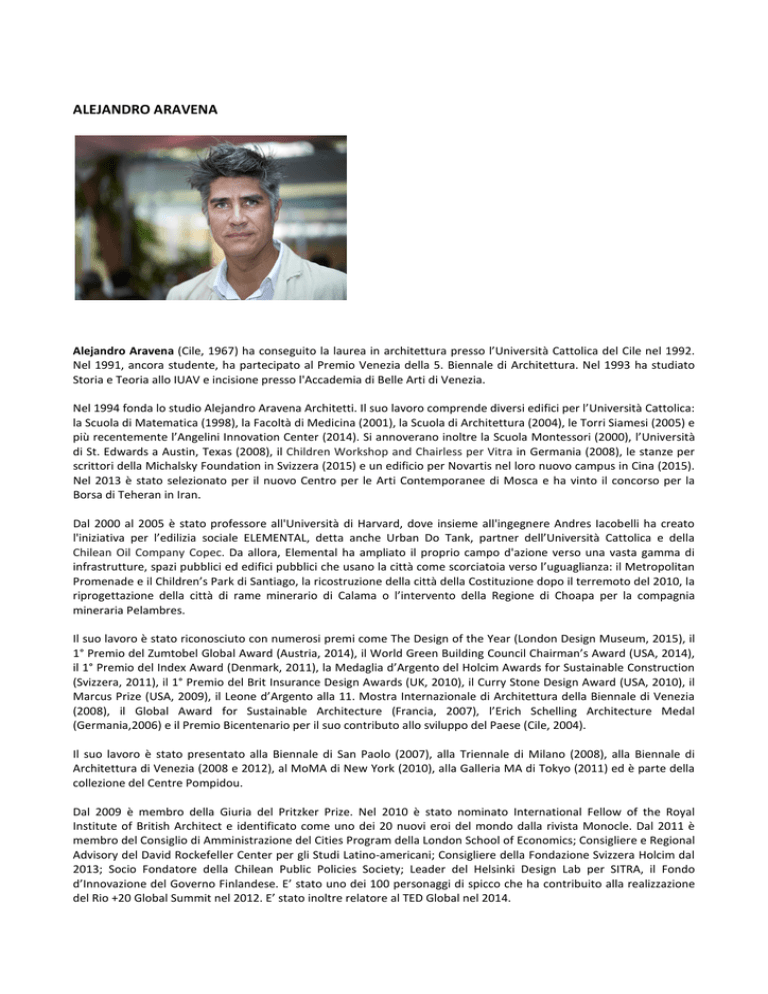 ALEJANDRO ARAVENA

Alejandro Aravena (Cile, 1967) ha conseguito la laurea in architettura presso l'Università Cattolica del Cile nel 1992. Nel 1991, ancora studente, ha partecipato al Premio Venezia della 5. Biennale di Architettura. Nel 1993 ha studiato Storia e Teoria allo IUAV e incisione presso l'Accademia di Belle Arti di Venezia.

Nel 1994 fonda lo studio Alejandro Aravena Architetti. Il suo lavoro comprende diversi edifici per l'Università Cattolica: la Scuola di Matematica (1998), la Facoltà di Medicina (2001), la Scuola di Architettura (2004), le Torri Siamesi (2005) e più recentemente l'Angelini Innovation Center (2014). Si annoverano inoltre la Scuola Montessori (2000), l'Università di St. Edwards a Austin, Texas (2008), il Children Workshop and Chairless per Vitra in Germania (2008), le stanze per scrittori della Michalsky Foundation in Svizzera (2015) e un edificio per Novartis nel loro nuovo campus in Cina (2015). Nel 2013 è stato selezionato per il nuovo Centro per le Arti Contemporanee di Mosca e ha vinto il concorso per la Borsa di Teheran in Iran.

Dal 2000 al 2005 è stato professore all'Università di Harvard, dove insieme all'ingegnere Andres Iacobelli ha creato l'iniziativa per l'edilizia sociale ELEMENTAL, detta anche Urban Do Tank, partner dell'Università Cattolica e della Chilean Oil Company Copec. Da allora, Elemental ha ampliato il proprio campo d'azione verso una vasta gamma di infrastrutture, spazi pubblici ed edifici pubblici che usano la città come scorciatoia verso l'uguaglianza: il Metropolitan Promenade e il Children's Park di Santiago, la ricostruzione della città della Costituzione dopo il terremoto del 2010, la riprogettazione della città di rame minerario di Calama o l'intervento della Regione di Choapa per la compagnia mineraria Pelambres.

Il suo lavoro è stato riconosciuto con numerosi premi come The Design of the Year (London Design Museum, 2015), il 1° Premio del Zumtobel Global Award (Austria, 2014), il World Green Building Council Chairman's Award (USA, 2014), il 1° Premio del Index Award (Denmark, 2011), la Medaglia d'Argento del Holcim Awards for Sustainable Construction (Svizzera, 2011), il 1° Premio del Brit Insurance Design Awards (UK, 2010), il Curry Stone Design Award (USA, 2010), il Marcus Prize (USA, 2009), il Leone d'Argento alla 11. Mostra Internazionale di Architettura della Biennale di Venezia (2008), il Global Award for Sustainable Architecture (Francia, 2007), l'Erich Schelling Architecture Medal (Germania,2006) e il Premio Bicentenario per il suo contributo allo sviluppo del Paese (Cile, 2004).

Il suo lavoro è stato presentato alla Biennale di San Paolo (2007), alla Triennale di Milano (2008), alla Biennale di Architettura di Venezia (2008 e 2012), al MoMA di New York (2010), alla Galleria MA di Tokyo (2011) ed è parte della collezione del Centre Pompidou.

Dal 2009 è membro della Giuria del Pritzker Prize. Nel 2010 è stato nominato International Fellow of the Royal Institute of British Architect e identificato come uno dei 20 nuovi eroi del mondo dalla rivista Monocle. Dal 2011 è membro del Consiglio di Amministrazione del Cities Program della London School of Economics; Consigliere e Regional Advisory del David Rockefeller Center per gli Studi Latino-americani; Consigliere della Fondazione Svizzera Holcim dal 2013; Socio Fondatore della Chilean Public Policies Society; Leader del Helsinki Design Lab per SITRA, il Fondo d'Innovazione del Governo Finlandese. E' stato uno dei 100 personaggi di spicco che ha contribuito alla realizzazione del Rio +20 Global Summit nel 2012. E' stato inoltre relatore al TED Global nel 2014.